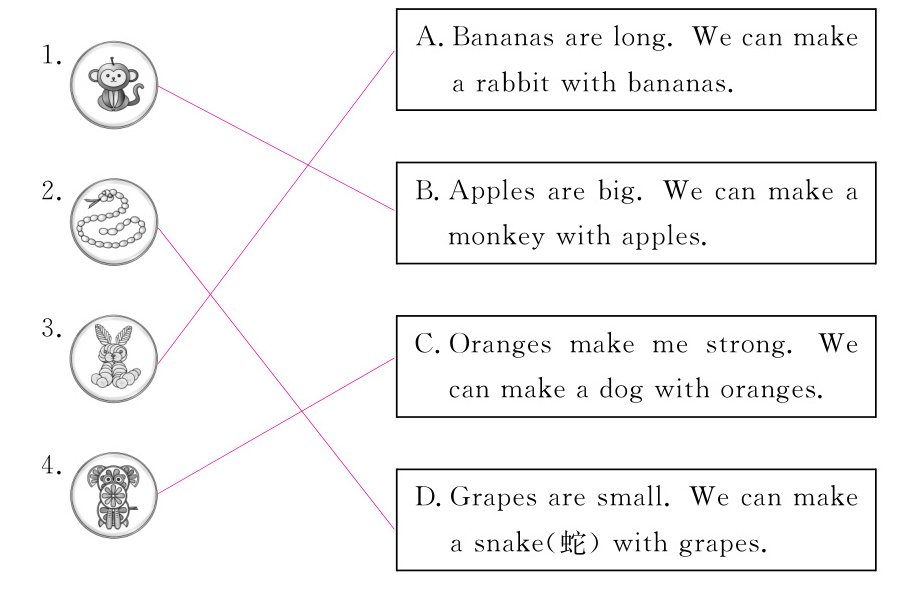 1.

2.

3.

4.

A. Bananas are long. We can make a rabbit with bananas.

B. Apples are big. We can make a monkey with apples.

C. Oranges make me strong. We can make a dog with oranges.

D. Grapes are small. We can make a snake(蛇) with grapes.